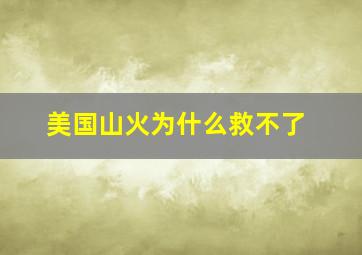 美国山火为什么救不了